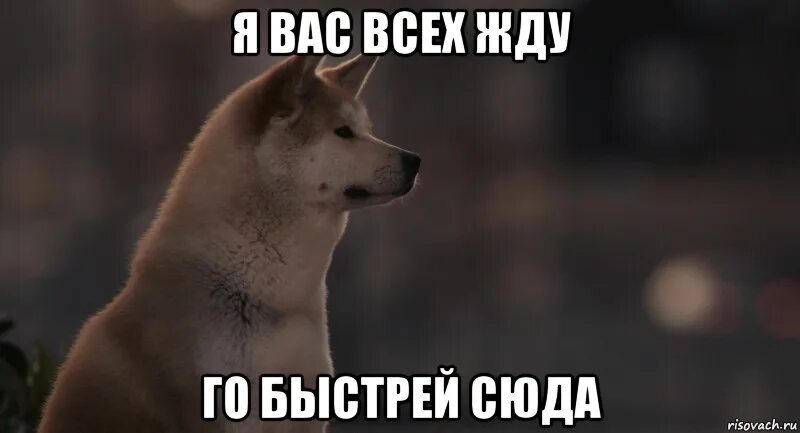 Я ВАС ВСЕХ ЖДУ

ГО БЫСТРЕЙ СЮДА

risovach.ru